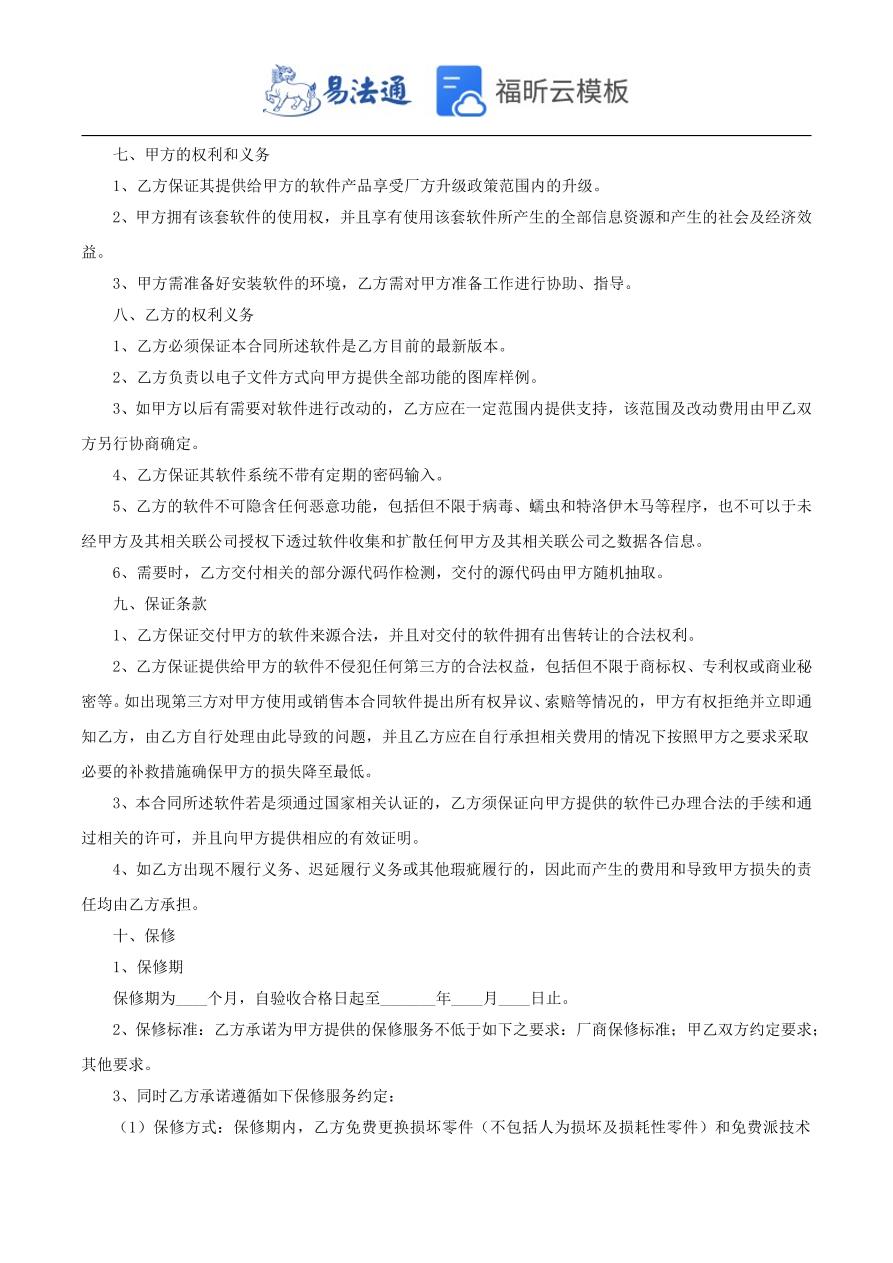 易法通 福昕云模板

七、甲方的权利和义务

1、乙方保证其提供给甲方的软件产品享受厂方升级政策范围内的升级。

2、甲方拥有该套软件的使用权，并且享有使用该套软件所产生的全部信息资源和产生的社会及经济效益。

3、甲方需准备好安装软件的环境，乙方需对甲方准备工作进行协助、指导。

八、乙方的权利义务

1、乙方必须保证本合同所述软件是乙方目前的最新版本。

2、乙方负责以电子文件方式向甲方提供全部功能的图库样例。

3、如甲方以后有需要对软件进行改动的，乙方应在一定范围内提供支持，该范围及改动费用由甲乙双方另行协商确定。

4、乙方保证其软件系统不带有定期的密码输入。

5、乙方的软件不可隐含任何恶意功能，包括但不限于病毒、蠕虫和特洛伊木马等程序，也不可以于未经甲方及其相关联公司授权下透过软件收集和扩散任何甲方及其相关联公司之数据各信息。

6、需要时，乙方交付相关的部分源代码作检测，交付的源代码由甲方随机抽取。

九、保证条款

1、乙方保证交付甲方的软件来源合法，并且对交付的软件拥有出售转让的合法权利。

2、乙方保证提供给甲方的软件不侵犯任何第三方的合法权益，包括但不限于商标权、专利权或商业秘密等。如出现第三方对甲方使用或销售本合同软件提出所有权异议、索赔等情况的，甲方有权拒绝并立即通知乙方，由乙方自行处理由此导致的问题，并且乙方应在自行承担相关费用的情况下按照甲方之要求采取必要的补救措施确保甲方的损失降至最低。

3、本合同所述软件若是须通过国家相关认证的，乙方须保证向甲方提供的软件已办理合法的手续和通过相关的许可，并且向甲方提供相应的有效证明。

4、如乙方出现不履行义务、迟延履行义务或其他瑕疵履行的，因此而产生的费用和导致甲方损失的责任均由乙方承担。

十、保修

1、保修期

保修期为____个月，自验收合格日起至_______年____月____日止。

2、保修标准：乙方承诺为甲方提供的保修服务不低于如下之要求：厂商保修标准；甲乙双方约定要求；其他要求。

3、同时乙方承诺遵循如下保修服务约定：

（1）保修方式：保修期内，乙方免费更换损坏零件（不包括人为损坏及损耗性零件）和免费派技术